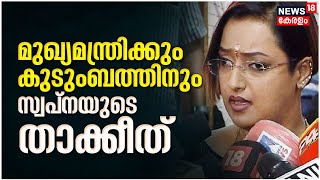 NEWS 18
കേരളം

മുഖ്യമന്ത്രിക്കും കുടുംബത്തിനും സ്വപ്നയുടെ താക്കീത്

18